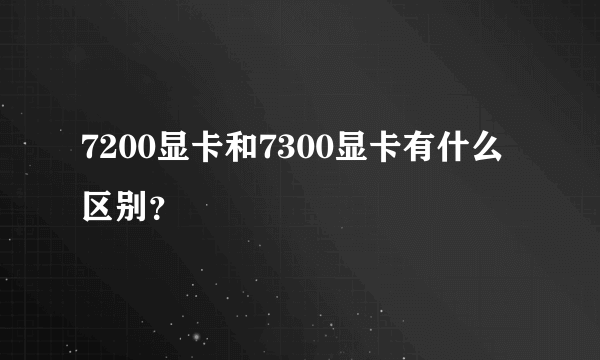 7200显卡和7300显卡有什么区别？